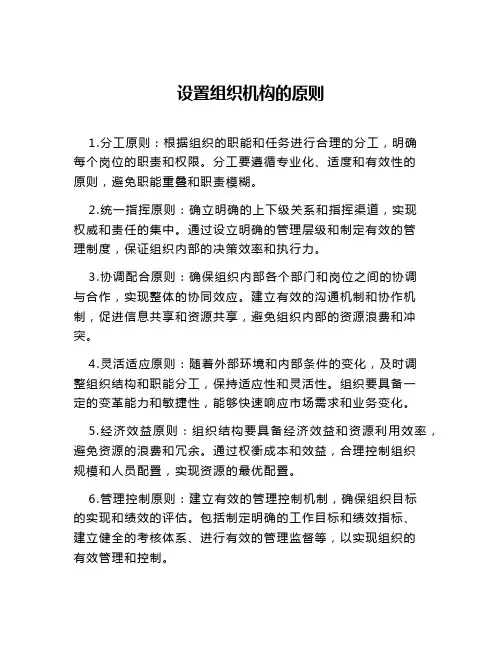 设置组织机构的原则

1.分工原则：根据组织的职能和任务进行合理的分工，明确每个岗位的职责和权限。分工要遵循专业化、适度和有效性的原则，避免职能重叠和职责模糊。

2.统一指挥原则：确立明确的上下级关系和指挥渠道，实现权威和责任的集中。通过设立明确的管理层级和制定有效的管理制度，保证组织内部的决策效率和执行力。

3.协调配合原则：确保组织内部各个部门和岗位之间的协调与合作，实现整体的协同效应。建立有效的沟通机制和协作机制，促进信息共享和资源共享，避免组织内部的资源浪费和冲突。

4.灵活适应原则：随着外部环境和内部条件的变化，及时调整组织结构和职能分工，保持适应性和灵活性。组织要具备一定的变革能力和敏捷性，能够快速响应市场需求和业务变化。

5.经济效益原则：组织结构要具备经济效益和资源利用效率，避免资源的浪费和冗余。通过权衡成本和效益，合理控制组织规模和人员配置，实现资源的最优配置。

6.管理控制原则：建立有效的管理控制机制，确保组织目标的实现和绩效的评估。包括制定明确的工作目标和绩效指标、建立健全的考核体系、进行有效的管理监督等，以实现组织的有效管理和控制。